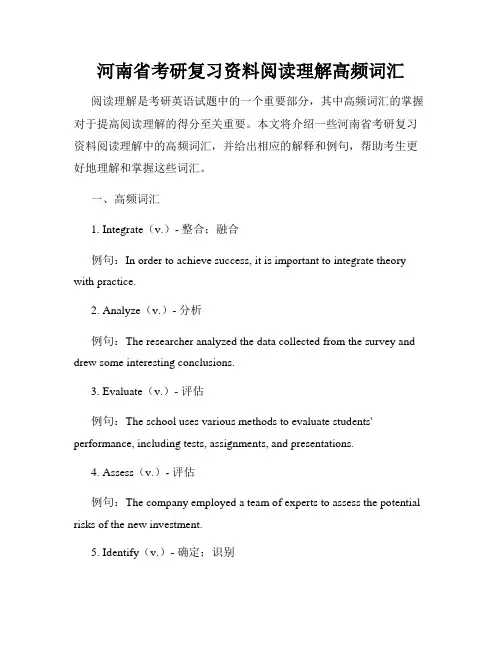 河南省考研复习资料阅读理解高频词汇

阅读理解是考研英语试题中的一个重要部分，其中高频词汇的掌握对于提高阅读理解的得分至关重要。本文将介绍一些河南省考研复习资料阅读理解中的高频词汇，并给出相应的解释和例句，帮助考生更好地理解和掌握这些词汇。

一、高频词汇

1. Integrate（v.）- 整合；融合

例句：In order to achieve success, it is important to integrate theory with practice.

2. Analyze（v.）- 分析

例句：The researcher analyzed the data collected from the survey and drew some interesting conclusions.

3. Evaluate（v.）- 评估

例句：The school uses various methods to evaluate students' performance, including tests, assignments, and presentations.

4. Assess（v.）- 评估

例句：The company employed a team of experts to assess the potential risks of the new investment.

5. Identify（v.）- 确定；识别